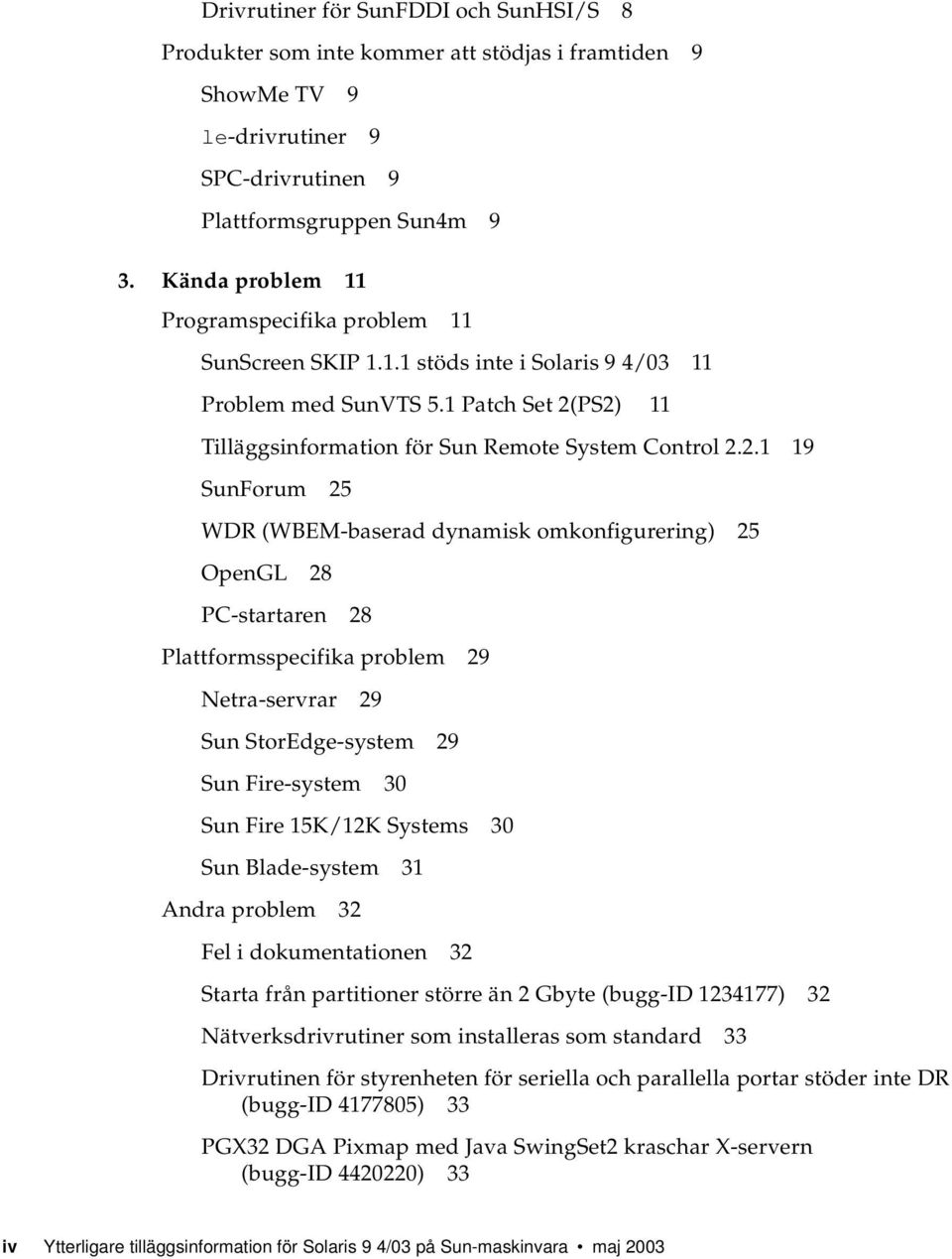 Drivrutiner för SunFDDI och SunHSI/S 8

Produkter som inte kommer att stödjas i framtiden 9

ShowMe TV 9

le-drivrutiner 9

SPC-drivrutinen 9

Plattformsgruppen Sun4m 9

3. Kända problem 11

Programspecifika problem 11

SunScreen SKIP 1.1.1 stöds inte i Solaris 9 4/03 11

Problem med SunVTS 5.1 Patch Set 2(PS2) 11

Tilläggsinformation för Sun Remote System Control 2.2.1 19

SunForum 25

WDR (WBEM-baserad dynamisk omkonfigurering) 25

OpenGL 28

PC-startaren 28

Plattformsspecifika problem 29

Netra-servrar 29

Sun StorEdge-system 29

Sun Fire-system 30

Sun Fire 15K/12K Systems 30

Sun Blade-system 31

Andra problem 32

Fel i dokumentationen 32

Starta från partitioner större än 2 Gbyte (bugg-ID 1234177) 32

Nätverksdrivrutiner som installeras som standard 33

Drivrutinen för styrenheten för seriella och parallella portar stöder inte DR (bugg-ID 4177805) 33

PGX32 DGA Pixmap med Java SwingSet2 kraschar X-servern (bugg-ID 4420220) 33

iv Ytterligare tilläggsinformation för Solaris 9 4/03 på Sun-maskinvara • maj 2003